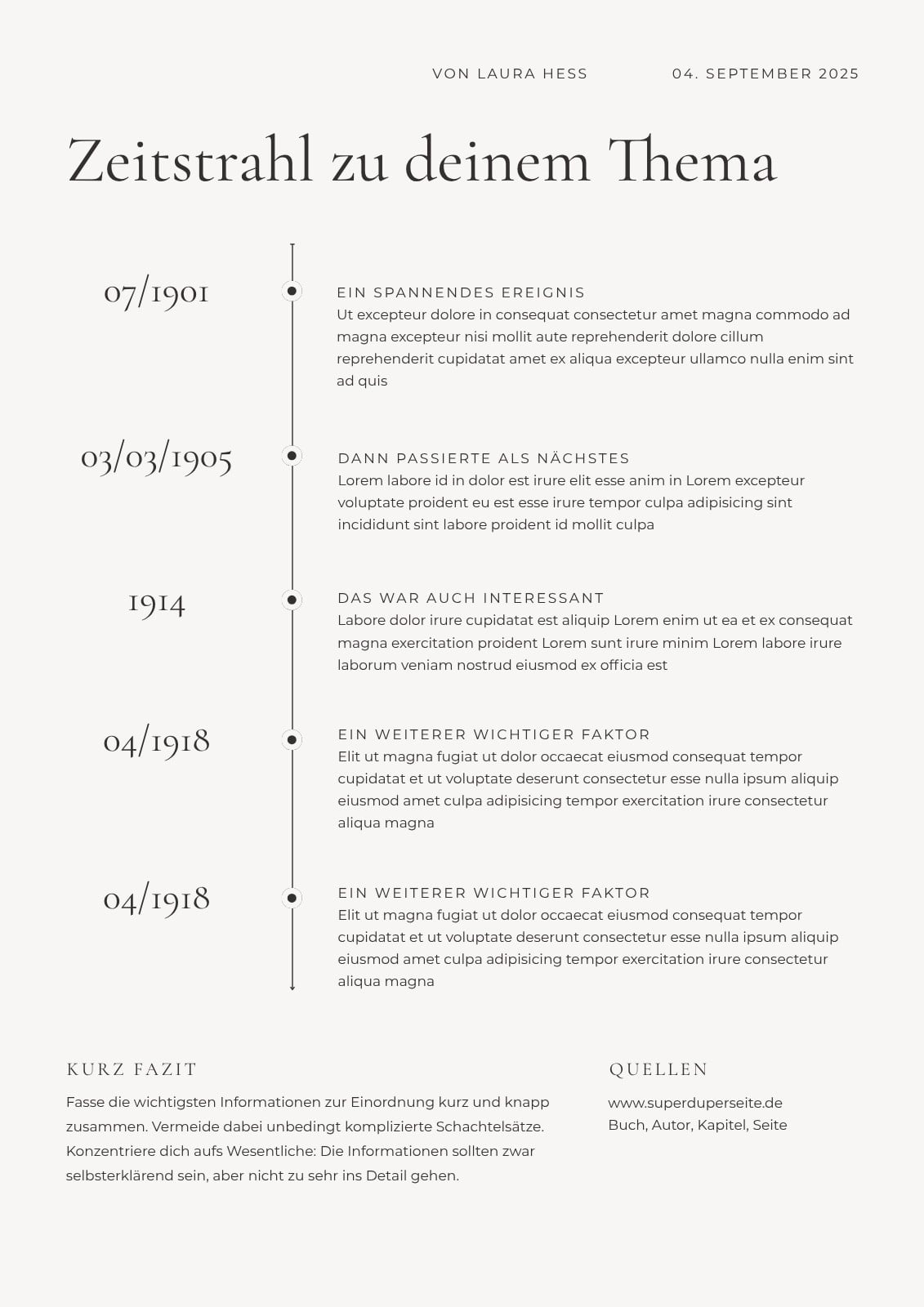 VON LAURA HESS

04. SEPTEMBER 2025

Zeitstrahl zu deinem Thema

07/1901

EIN SPANNENDES EREIGNIS
Ut excepteur dolore in consequat consectetur amet magna commodo ad magna excepteur nisi mollit aute reprehenderit dolore cillum reprehenderit cupidatat amet ex aliqua excepteur ullamco nulla enim sint ad quis

03/03/1905

DANN PASSIERTE ALS NÄCHSTES
Lorem labore id in dolor est irure elit esse anim in Lorem excepteur voluptate proident eu est esse irure tempor culpa adipisicing sint incididunt sint labore proident id mollit culpa

1914

DAS WAR AUCH INTERESSANT
Labore dolor irure cupidatat est aliquip Lorem enim ut ea et ex consequat magna exercitation proident Lorem sunt irure minim Lorem labore irure laborum veniam nostrud eiusmod ex officia est

04/1918

EIN WEITERER WICHTIGER FAKTOR
Elit ut magna fugiat ut dolor occaecat eiusmod consequat tempor cupidatat et ut voluptate deserunt consectetur esse nulla ipsum aliquip eiusmod amet culpa adipisicing tempor exercitation irure consectetur aliqua magna

04/1918

EIN WEITERER WICHTIGER FAKTOR
Elit ut magna fugiat ut dolor occaecat eiusmod consequat tempor cupidatat et ut voluptate deserunt consectetur esse nulla ipsum aliquip eiusmod amet culpa adipisicing tempor exercitation irure consectetur aliqua magna

KURZ FAZIT
Fasse die wichtigsten Informationen zur Einordnung kurz und knapp zusammen. Vermeide dabei unbedingt komplizierte Schachtelsätze. Konzentriere dich aufs Wesentliche: Die Informationen sollten zwar selbsterklärend sein, aber nicht zu sehr ins Detail gehen.

QUELLEN
www.superduperseite.de
Buch, Autor, Kapitel, Seite